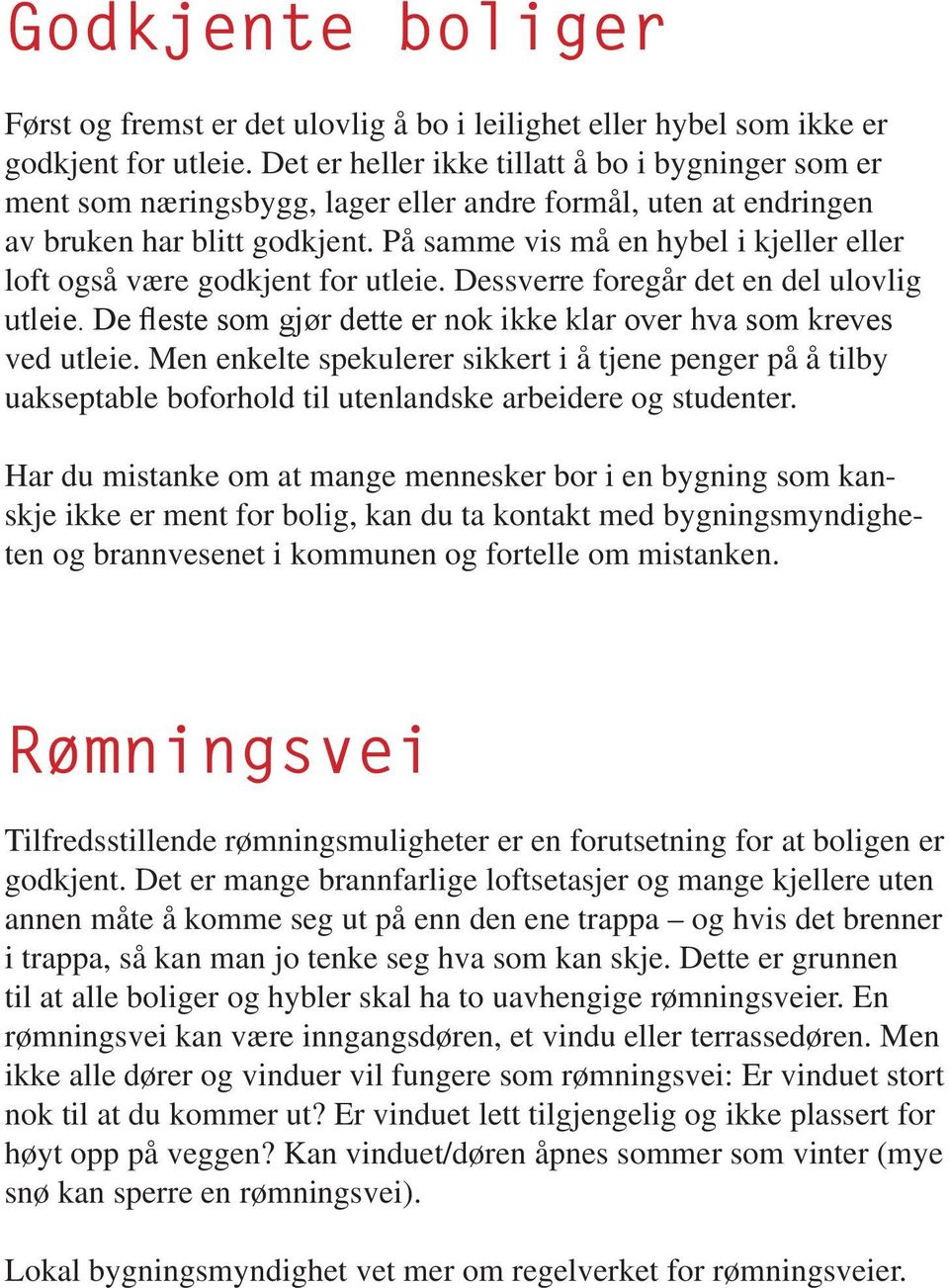 Godkjente boliger

Først og fremst er det ulovlig å bo i leilighet eller hybel som ikke er godkjent for utleie. Det er heller ikke tillatt å bo i bygninger som er ment som næringsbygg, lager eller andre formål, uten at endringen av bruken har blitt godkjent. På samme vis må en hybel i kjeller eller loft også være godkjent for utleie. Dessverre foregår det en del ulovlig utleie. De fleste som gjør dette er nok ikke klar over hva som kreves ved utleie. Men enkelte spekulerer sikkert i å tjene penger på å tilby uakseptable boforhold til utenlandske arbeidere og studenter.

Har du mistanke om at mange mennesker bor i en bygning som kanskje ikke er ment for bolig, kan du ta kontakt med bygningsmyndigheten og brannvesenet i kommunen og fortelle om mistanken.

Rømningsvei

Tilfredsstillende rømningsmuligheter er en forutsetning for at boligen er godkjent. Det er mange brannfarlige loftsetasjer og mange kjellere uten annen måte å komme seg ut på enn den ene trappa – og hvis det brenner i trappa, så kan man jo tenke seg hva som kan skje. Dette er grunnen til at alle boliger og hybler skal ha to uavhengige rømningsveier. En rømningsvei kan være inngangsdøren, et vindu eller terrassedøren. Men ikke alle dører og vinduer vil fungere som rømningsvei: Er vinduet stort nok til at du kommer ut? Er vinduet lett tilgjengelig og ikke plassert for høyt opp på veggen? Kan vinduet/døren åpnes sommer som vinter (mye snø kan sperre en rømningsvei).

Lokal bygningsmyndighet vet mer om regelverket for rømningsveier.